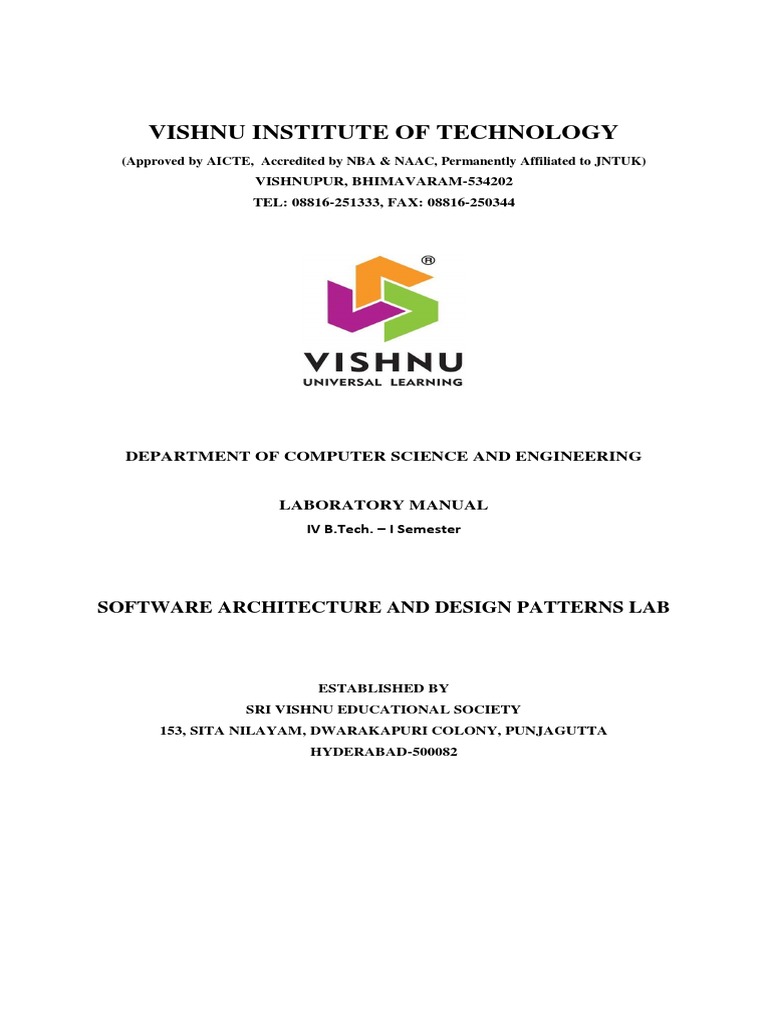 VISHNU INSTITUTE OF TECHNOLOGY

(Approved by AICTE, Accredited by NBA & NAAC, Permanently Affiliated to JNTUK)
VISHNUPUR, BHIMAVARAM-534202
TEL: 08816-251333, FAX: 08816-250344

®

VISHNU
UNIVERSAL LEARNING

DEPARTMENT OF COMPUTER SCIENCE AND ENGINEERING

LABORATORY MANUAL
IV B.Tech. – I Semester

SOFTWARE ARCHITECTURE AND DESIGN PATTERNS LAB

ESTABLISHED BY
SRI VISHNU EDUCATIONAL SOCIETY
153, SITA NILAYAM, DWARAKAPURI COLONY, PUNJAGUTTA
HYDERABAD-500082